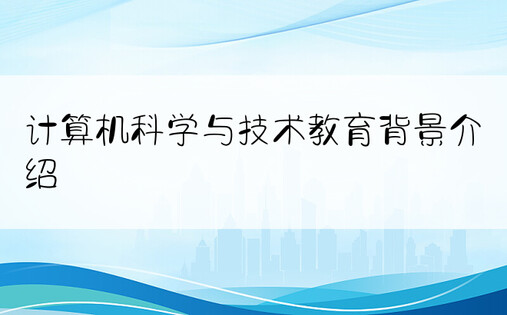 计算机科学与技术教育背景介绍